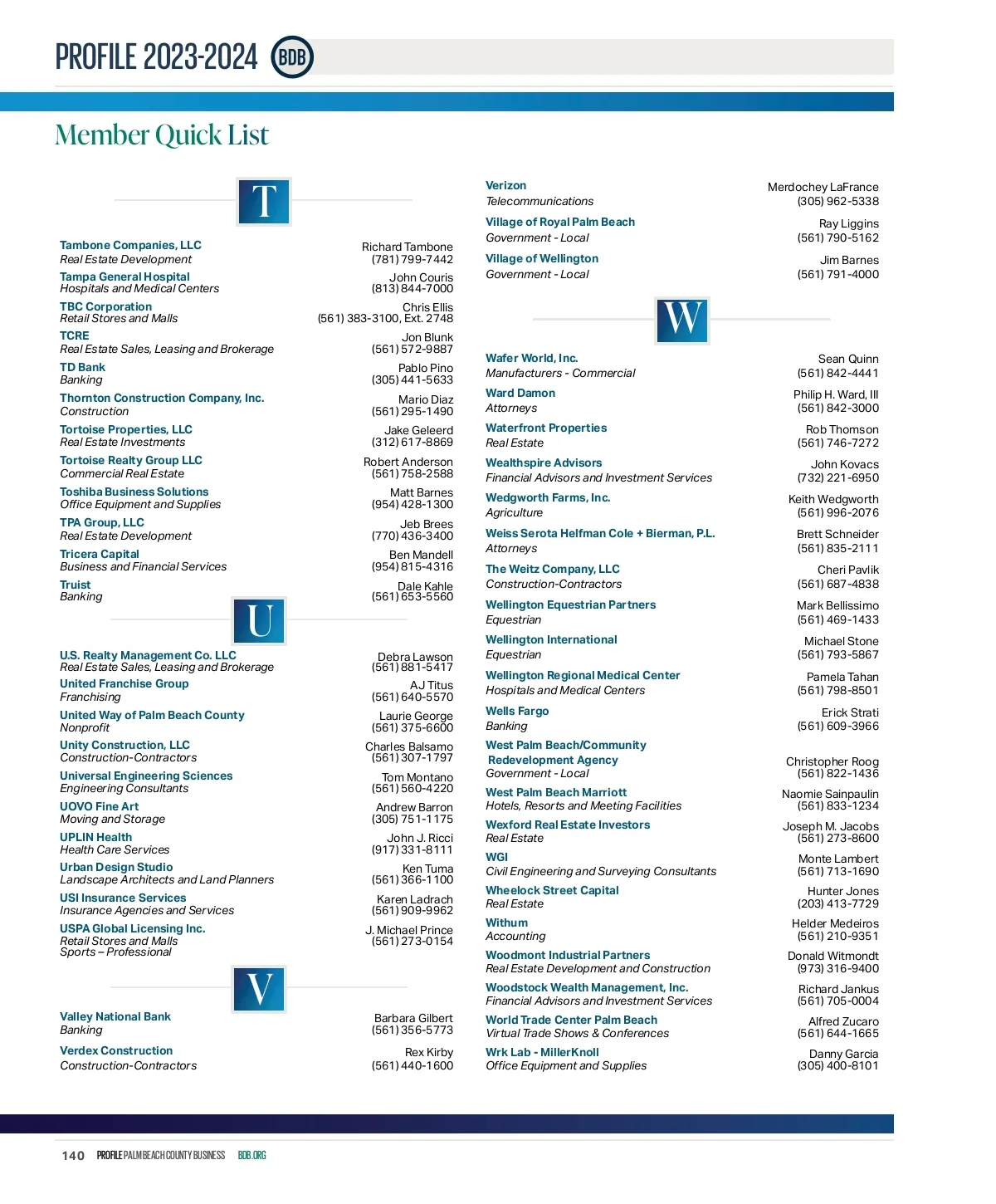 PROFILE 2023-2024 BDB

Member Quick List

T

Tambone Companies, LLC
Real Estate Development
Richard Tambone
(781) 799-7442

Tampa General Hospital
Hospitals and Medical Centers
John Couris
(813) 844-7000

TBC Corporation
Retail Stores and Malls
Chris Ellis
(561) 383-3100, Ext. 2748

TCRE
Real Estate Sales, Leasing and Brokerage
Jon Blunk
(561) 572-9887

TD Bank
Banking
Pablo Pino
(305) 441-5633

Thornton Construction Company, Inc.
Construction
Mario Diaz
(561) 295-1490

Tortoise Properties, LLC
Real Estate Investments
Jake Geleerd
(312) 617-8869

Tortoise Realty Group LLC
Commercial Real Estate
Robert Anderson
(561) 758-2588

Toshiba Business Solutions
Office Equipment and Supplies
Matt Barnes
(954) 428-1300

TPA Group, LLC
Real Estate Development
Jeb Brees
(770) 436-3400

Tricera Capital
Business and Financial Services
Ben Mandell
(954) 815-4316

Truist
Banking
Dale Kahle
(561) 653-5560

U

U.S. Realty Management Co. LLC
Real Estate Sales, Leasing and Brokerage
Debra Lawson
(561) 881-5417

United Franchise Group
Franchising
AJ Titus
(561) 640-5570

United Way of Palm Beach County
Nonprofit
Laurie George
(561) 375-6600

Unity Construction, LLC
Construction-Contractors
Charles Balsamo
(561) 307-1797

Universal Engineering Sciences
Engineering Consultants
Tom Montano
(561) 560-4220

UOVO Fine Art
Moving and Storage
Andrew Barron
(305) 751-1175

UPLIN Health
Health Care Services
John J. Ricci
(917) 331-8111

Urban Design Studio
Landscape Architects and Land Planners
Ken Tuma
(561) 366-1100

USI Insurance Services
Insurance Agencies and Services
Karen Ladrach
(561) 909-9962

USPA Global Licensing Inc.
Retail Stores and Malls
Sports – Professional
J. Michael Prince
(561) 273-0154

V

Valley National Bank
Banking
Barbara Gilbert
(561) 356-5773

Verdex Construction
Construction-Contractors
Rex Kirby
(561) 440-1600

Verizon
Telecommunications
Merdochey LaFrance
(305) 962-5338

Village of Royal Palm Beach
Government - Local
Ray Liggins
(561) 790-5162

Village of Wellington
Government - Local
Jim Barnes
(561) 791-4000

W

Wafer World, Inc.
Manufacturers - Commercial
Sean Quinn
(561) 842-4441

Ward Damon
Attorneys
Philip H. Ward, III
(561) 842-3000

Waterfront Properties
Real Estate
Rob Thomson
(561) 746-7272

Wealthspire Advisors
Financial Advisors and Investment Services
John Kovacs
(732) 221-6950

Wedgworth Farms, Inc.
Agriculture
Keith Wedgworth
(561) 996-2076

Weiss Serota Helfman Cole + Bierman, P.L.
Attorneys
Brett Schneider
(561) 835-2111

The Weitz Company, LLC
Construction-Contractors
Cheri Pavlik
(561) 687-4838

Wellington Equestrian Partners
Equestrian
Mark Bellissimo
(561) 469-1433

Wellington International
Equestrian
Michael Stone
(561) 793-5867

Wellington Regional Medical Center
Hospitals and Medical Centers
Pamela Tahan
(561) 798-8501

Wells Fargo
Banking
Erick Strati
(561) 609-3966

West Palm Beach/Community Redevelopment Agency
Government - Local
Christopher Roog
(561) 822-1436

West Palm Beach Marriott
Hotels, Resorts and Meeting Facilities
Naomie Sainpaulin
(561) 833-1234

Wexford Real Estate Investors
Real Estate
Joseph M. Jacobs
(561) 273-8600

WGI
Civil Engineering and Surveying Consultants
Monte Lambert
(561) 713-1690

Wheelock Street Capital
Real Estate
Hunter Jones
(203) 413-7729

Withum
Accounting
Helder Medeiros
(561) 210-9351

Woodmont Industrial Partners
Real Estate Development and Construction
Donald Witmondt
(973) 316-9400

Woodstock Wealth Management, Inc.
Financial Advisors and Investment Services
Richard Jankus
(561) 705-0004

World Trade Center Palm Beach
Virtual Trade Shows & Conferences
Alfred Zucaro
(561) 644-1665

Wrk Lab - MillerKnoll
Office Equipment and Supplies
Danny Garcia
(305) 400-8101

140 PROFILE PALM BEACH COUNTY BUSINESS BDB.ORG